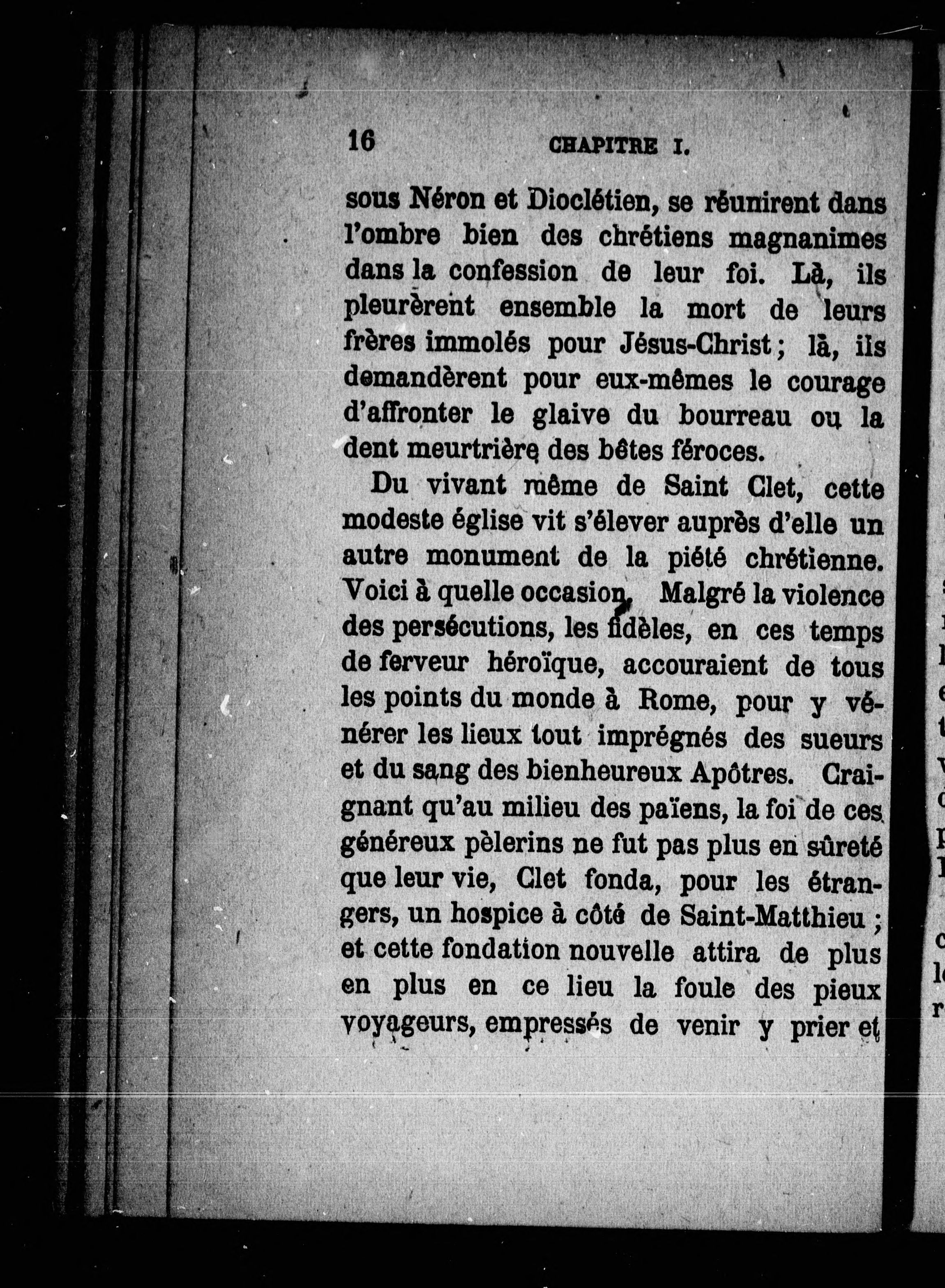 16 CHAPITRE I.

sous Néron et Dioclétien, se réunirent dans l'ombre bien des chrétiens magnanimes dans la confession de leur foi. Là, ils pleurèrent ensemble la mort de leurs frères immolés pour Jésus-Christ ; là, ils demandèrent pour eux-mêmes le courage d'affronter le glaive du bourreau ou la dent meurtrière des bêtes féroces.

Du vivant même de Saint Clet, cette modeste église vit s'élever auprès d'elle un autre monument de la piété chrétienne. Voici à quelle occasion. Malgré la violence des persécutions, les fidèles, en ces temps de ferveur héroïque, accouraient de tous les points du monde à Rome, pour y vénérer les lieux tout imprégnés des sueurs et du sang des bienheureux Apôtres. Craignant qu'au milieu des païens, la foi de ces généreux pèlerins ne fut pas plus en sûreté que leur vie, Clet fonda, pour les étrangers, un hospice à côté de Saint-Matthieu ; et cette fondation nouvelle attira de plus en plus en ce lieu la foule des pieux voyageurs, empressés de venir y prier et